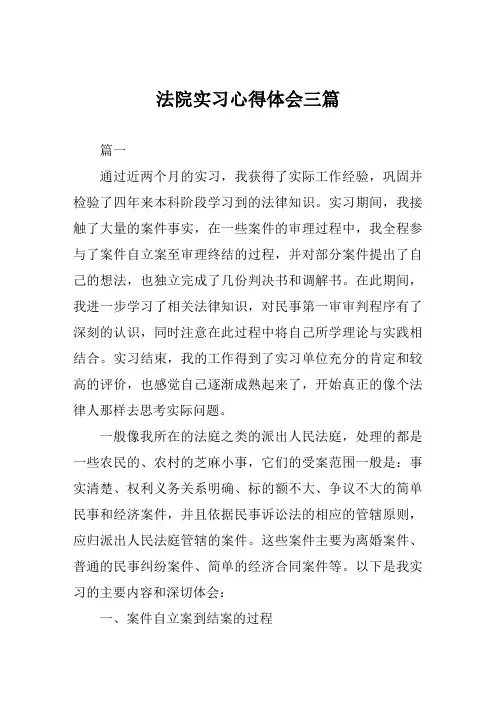 法院实习心得体会三篇

篇一

通过近两个月的实习，我获得了实际工作经验，巩固并检验了四年来本科阶段学习到的法律知识。实习期间，我接触了大量的案件事实，在一些案件的审理过程中，我全程参与了案件自立案至审理终结的过程，并对部分案件提出了自己的想法，也独立完成了几份判决书和调解书。在此期间，我进一步学习了相关法律知识，对民事第一审审判程序有了深刻的认识，同时注意在此过程中将自己所学理论与实践相结合。实习结束，我的工作得到了实习单位充分的肯定和较高的评价，也感觉自己逐渐成熟起来了，开始真正的像个法律人那样去思考实际问题。

一般像我所在的法庭之类的派出人民法庭，处理的都是一些农民的、农村的芝麻小事，它们的受案范围一般是：事实清楚、权利义务关系明确、标的额不大、争议不大的简单民事和经济案件，并且依据民事诉讼法的相应的管辖原则，应归派出人民法庭管辖的案件。这些案件主要为离婚案件、普通的民事纠纷案件、简单的经济合同案件等。以下是我实习的主要内容和深切体会：

一、案件自立案到结案的过程